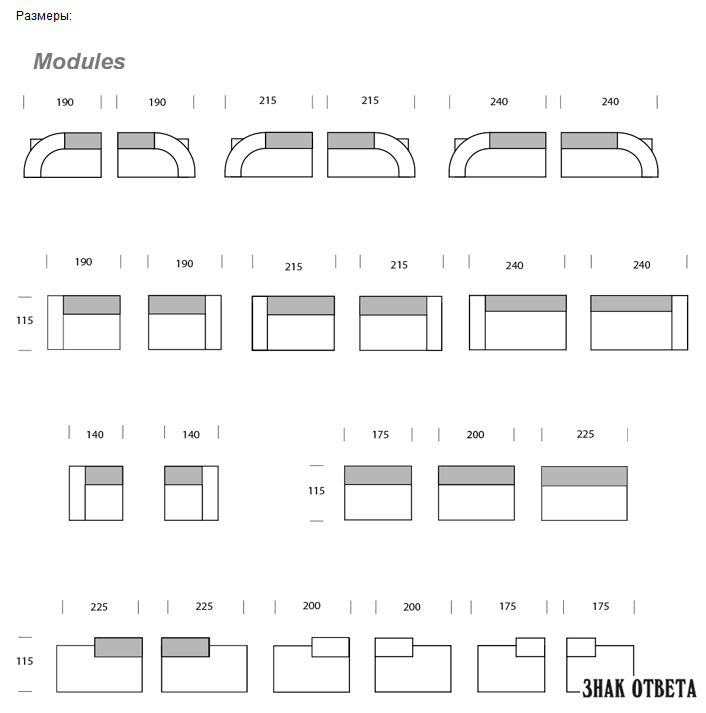 Размеры:

Modules

190 190 215 215 240 240

190 190 215 215 240 240

115

140 140 175 200 225

115

225 225 200 200 175 175

115

ЗНАК ОТВЕТА